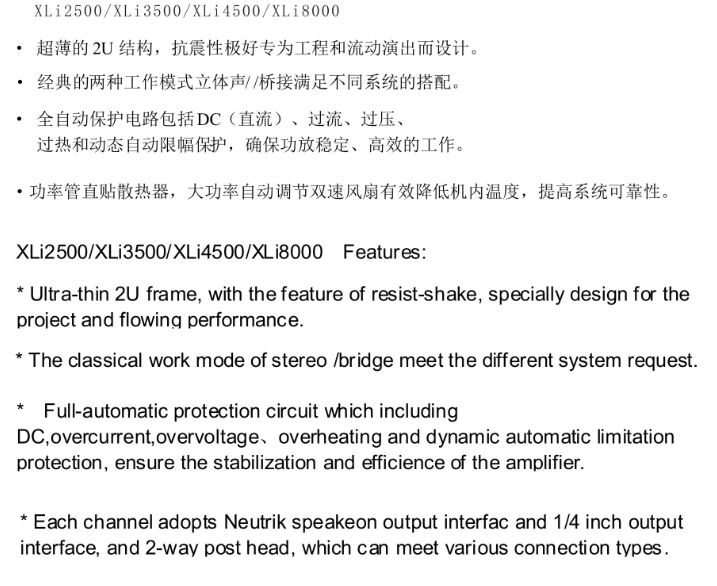 XLi2500/XLi3500/XLi4500/XLi8000

• 超薄的 2U 结构，抗震性极好专为工程和流动演出而设计。

• 经典的两种工作模式立体声//桥接满足不同系统的搭配。

• 全自动保护电路包括DC（直流）、过流、过压、过热和动态自动限幅保护，确保功放稳定、高效的工作。

• 功率管直贴散热器，大功率自动调节双速风扇有效降低机内温度，提高系统可靠性。

XLi2500/XLi3500/XLi4500/XLi8000 Features:

* Ultra-thin 2U frame, with the feature of resist-shake, specially design for the project and flowing performance.

* The classical work mode of stereo /bridge meet the different system request.

* Full-automatic protection circuit which including DC,overcurrent,overvoltage、overheating and dynamic automatic limitation protection, ensure the stabilization and efficience of the amplifier.

* Each channel adopts Neutrik speakeon output interfac and 1/4 inch output interface, and 2-way post head, which can meet various connection types.